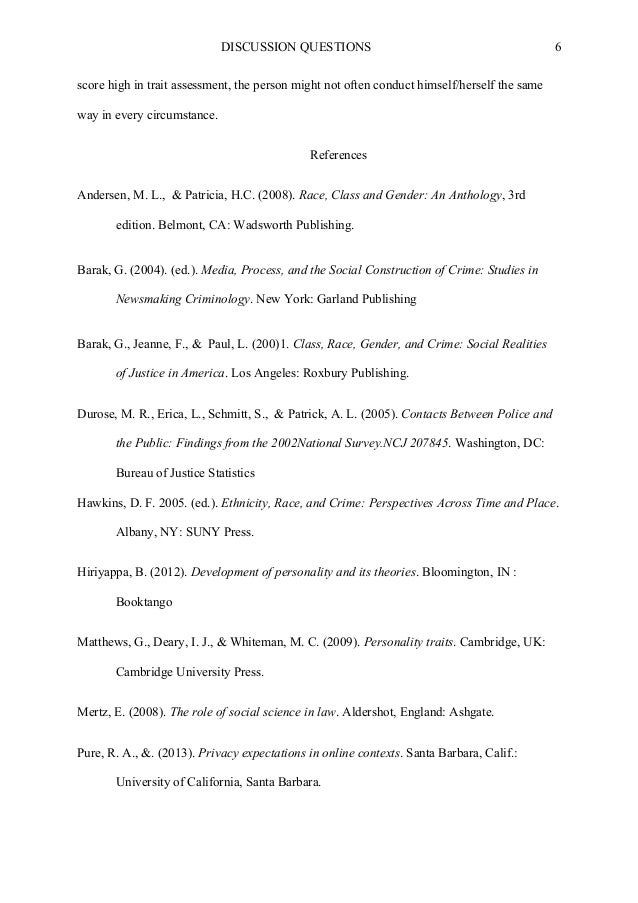 DISCUSSION QUESTIONS 6

score high in trait assessment, the person might not often conduct himself/herself the same way in every circumstance.

References

Andersen, M. L., & Patricia, H.C. (2008). Race, Class and Gender: An Anthology, 3rd edition. Belmont, CA: Wadsworth Publishing.

Barak, G. (2004). (ed.). Media, Process, and the Social Construction of Crime: Studies in Newsmaking Criminology. New York: Garland Publishing

Barak, G., Jeanne, F., & Paul, L. (200)1. Class, Race, Gender, and Crime: Social Realities of Justice in America. Los Angeles: Roxbury Publishing.

Durose, M. R., Erica, L., Schmitt, S., & Patrick, A. L. (2005). Contacts Between Police and the Public: Findings from the 2002National Survey.NCJ 207845. Washington, DC: Bureau of Justice Statistics

Hawkins, D. F. 2005. (ed.). Ethnicity, Race, and Crime: Perspectives Across Time and Place. Albany, NY: SUNY Press.

Hiriyappa, B. (2012). Development of personality and its theories. Bloomington, IN : Booktango

Matthews, G., Deary, I. J., & Whiteman, M. C. (2009). Personality traits. Cambridge, UK: Cambridge University Press.

Mertz, E. (2008). The role of social science in law. Aldershot, England: Ashgate.

Pure, R. A., &. (2013). Privacy expectations in online contexts. Santa Barbara, Calif.: University of California, Santa Barbara.